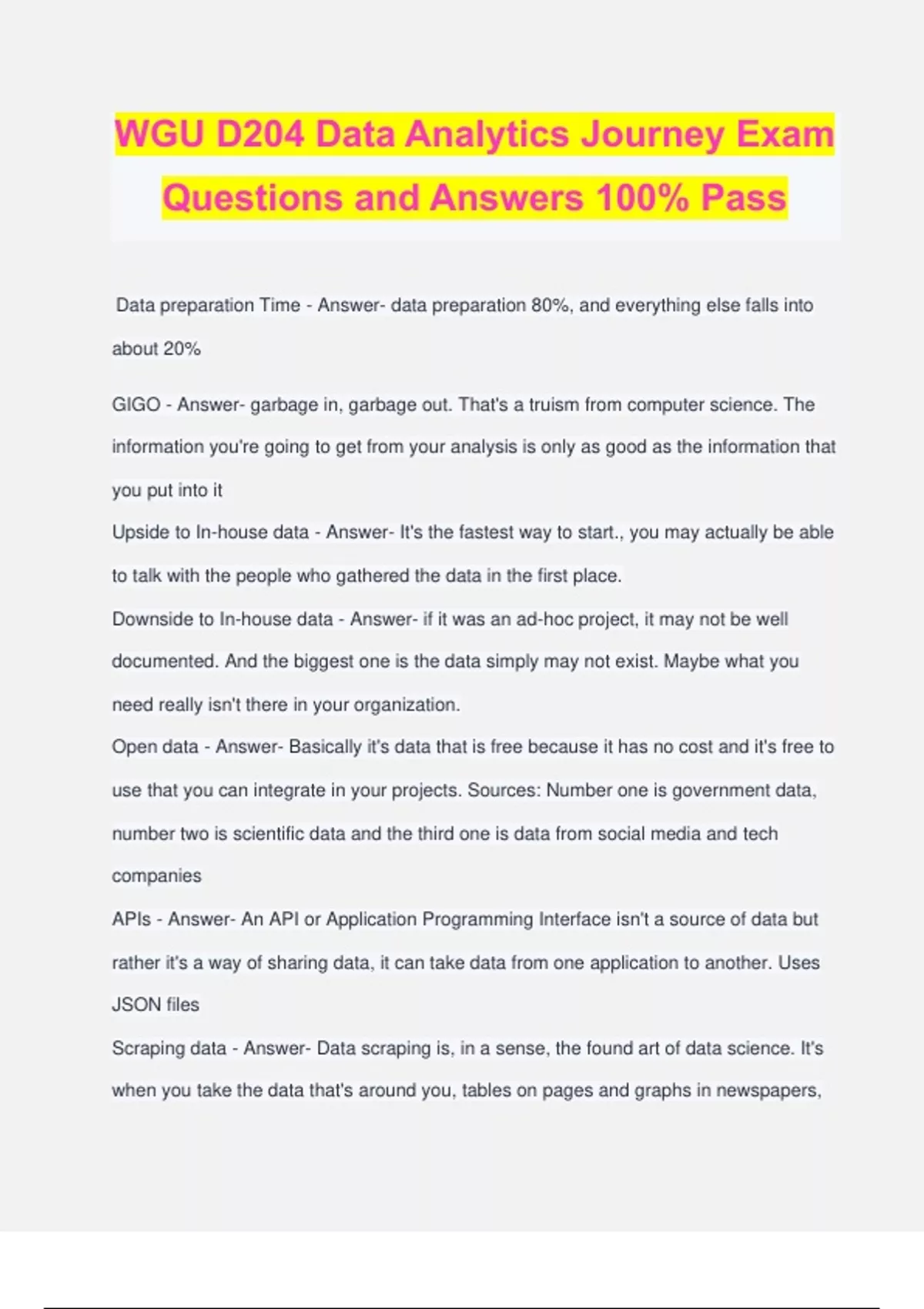 WGU D204 Data Analytics Journey Exam Questions and Answers 100% Pass

Data preparation Time - Answer- data preparation 80%, and everything else falls into about 20%

GIGO - Answer- garbage in, garbage out. That's a truism from computer science. The information you're going to get from your analysis is only as good as the information that you put into it

Upside to In-house data - Answer- It's the fastest way to start., you may actually be able to talk with the people who gathered the data in the first place.

Downside to In-house data - Answer- if it was an ad-hoc project, it may not be well documented. And the biggest one is the data simply may not exist. Maybe what you need really isn't there in your organization.

Open data - Answer- Basically it's data that is free because it has no cost and it's free to use that you can integrate in your projects. Sources: Number one is government data, number two is scientific data and the third one is data from social media and tech companies

APIs - Answer- An API or Application Programming Interface isn't a source of data but rather it's a way of sharing data, it can take data from one application to another. Uses JSON files

Scraping data - Answer- Data scraping is, in a sense, the found art of data science. It's when you take the data that's around you, tables on pages and graphs in newspapers,